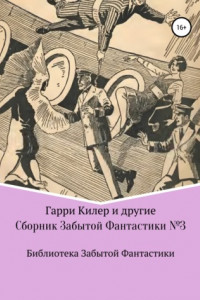 16+

Гарри Килер и другие
Сборник Забытой Фантастики №3

Библиотека Забытой Фантастики